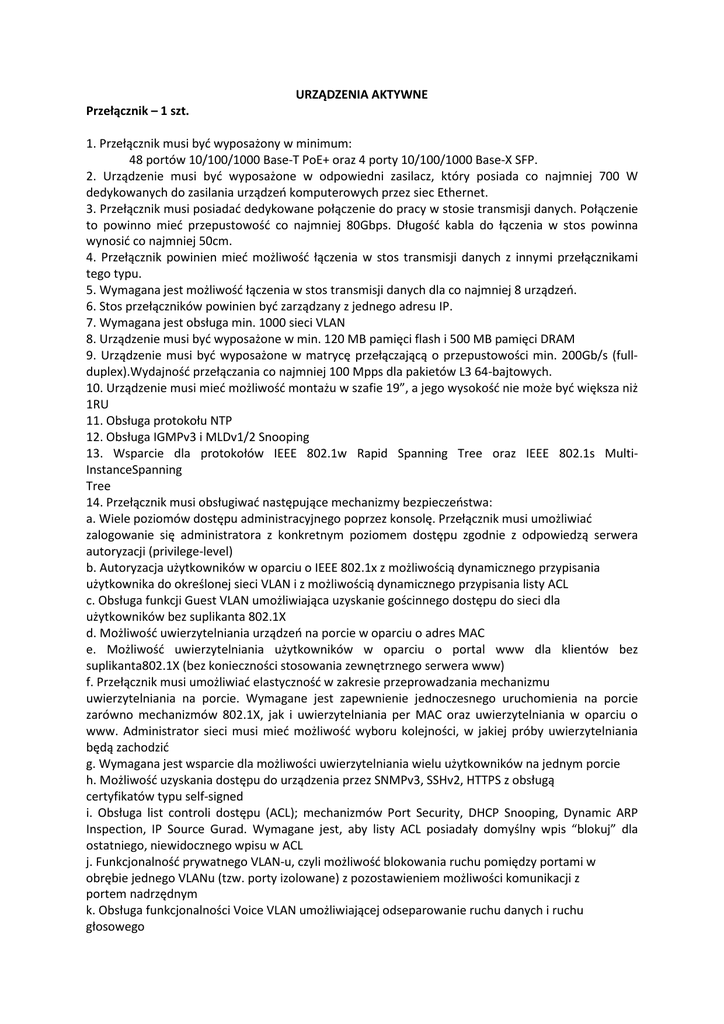 URZĄDZENIA AKTYWNE

Przełącznik – 1 szt.

1. Przełącznik musi być wyposażony w minimum:
48 portów 10/100/1000 Base-T PoE+ oraz 4 porty 10/100/1000 Base-X SFP.
2. Urządzenie musi być wyposażone w odpowiedni zasilacz, który posiada co najmniej 700 W dedykowanych do zasilania urządzeń komputerowych przez siec Ethernet.
3. Przełącznik musi posiadać dedykowane połączenie do pracy w stosie transmisji danych. Połączenie to powinno mieć przepustowość co najmniej 80Gbps. Długość kabla do łączenia w stos powinna wynosić co najmniej 50cm.
4. Przełącznik powinien mieć możliwość łączenia w stos transmisji danych z innymi przełącznikami tego typu.
5. Wymagana jest możliwość łączenia w stos transmisji danych dla co najmniej 8 urządzeń.
6. Stos przełączników powinien być zarządzany z jednego adresu IP.
7. Wymagana jest obsługa min. 1000 sieci VLAN
8. Urządzenie musi być wyposażone w min. 120 MB pamięci flash i 500 MB pamięci DRAM
9. Urządzenie musi być wyposażone w matrycę przełączającą o przepustowości min. 200Gb/s (full-duplex).Wydajność przełączania co najmniej 100 Mpps dla pakietów L3 64-bajtowych.
10. Urządzenie musi mieć możliwość montażu w szafie 19”, a jego wysokość nie może być większa niż 1RU
11. Obsługa protokołu NTP
12. Obsługa IGMPv3 i MLDv1/2 Snooping
13. Wsparcie dla protokołów IEEE 802.1w Rapid Spanning Tree oraz IEEE 802.1s Multi-InstanceSpanning
Tree
14. Przełącznik musi obsługiwać następujące mechanizmy bezpieczeństwa:
a. Wiele poziomów dostępu administracyjnego poprzez konsolę. Przełącznik musi umożliwiać zalogowanie się administratora z konkretnym poziomem dostępu zgodnie z odpowiedzą serwera autoryzacji (privilege-level)
b. Autoryzacja użytkowników w oparciu o IEEE 802.1x z możliwością dynamicznego przypisania użytkownika do określonej sieci VLAN i z możliwością dynamicznego przypisania listy ACL
c. Obsługa funkcji Guest VLAN umożliwiająca uzyskanie gościnnego dostępu do sieci dla użytkowników bez suplikanta 802.1X
d. Możliwość uwierzytelniania urządzeń na porcie w oparciu o adres MAC
e. Możliwość uwierzytelniania użytkowników w oparciu o portal www dla klientów bez suplikanta802.1X (bez konieczności stosowania zewnętrznego serwera www)
f. Przełącznik musi umożliwiać elastyczność w zakresie przeprowadzania mechanizmu uwierzytelniania na porcie. Wymagane jest zapewnienie jednoczesnego uruchomienia na porcie zarówno mechanizmów 802.1X, jak i uwierzytelniania per MAC oraz uwierzytelniania w oparciu o www. Administrator sieci musi mieć możliwość wyboru kolejności, w jakiej próby uwierzytelniania będą zachodzić
g. Wymagana jest wsparcie dla możliwości uwierzytelniania wielu użytkowników na jednym porcie
h. Możliwość uzyskania dostępu do urządzenia przez SNMPv3, SSHv2, HTTPS z obsługą certyfikatów typu self-signed
i. Obsługa list controli dostępu (ACL); mechanizmów Port Security, DHCP Snooping, Dynamic ARP Inspection, IP Source Gurad. Wymagane jest, aby listy ACL posiadały domyślny wpis “blokuj” dla ostatniego, niewidocznego wpisu w ACL
j. Funkcjonalność prywatnego VLAN-u, czyli możliwość blokowania ruchu pomiędzy portami w obrębie jednego VLANu (tzw. porty izolowane) z pozostawieniem możliwości komunikacji z portem nadrzędnym
k. Obsługa funkcjonalności Voice VLAN umożliwiającej odseparowanie ruchu danych i ruchu głosowego